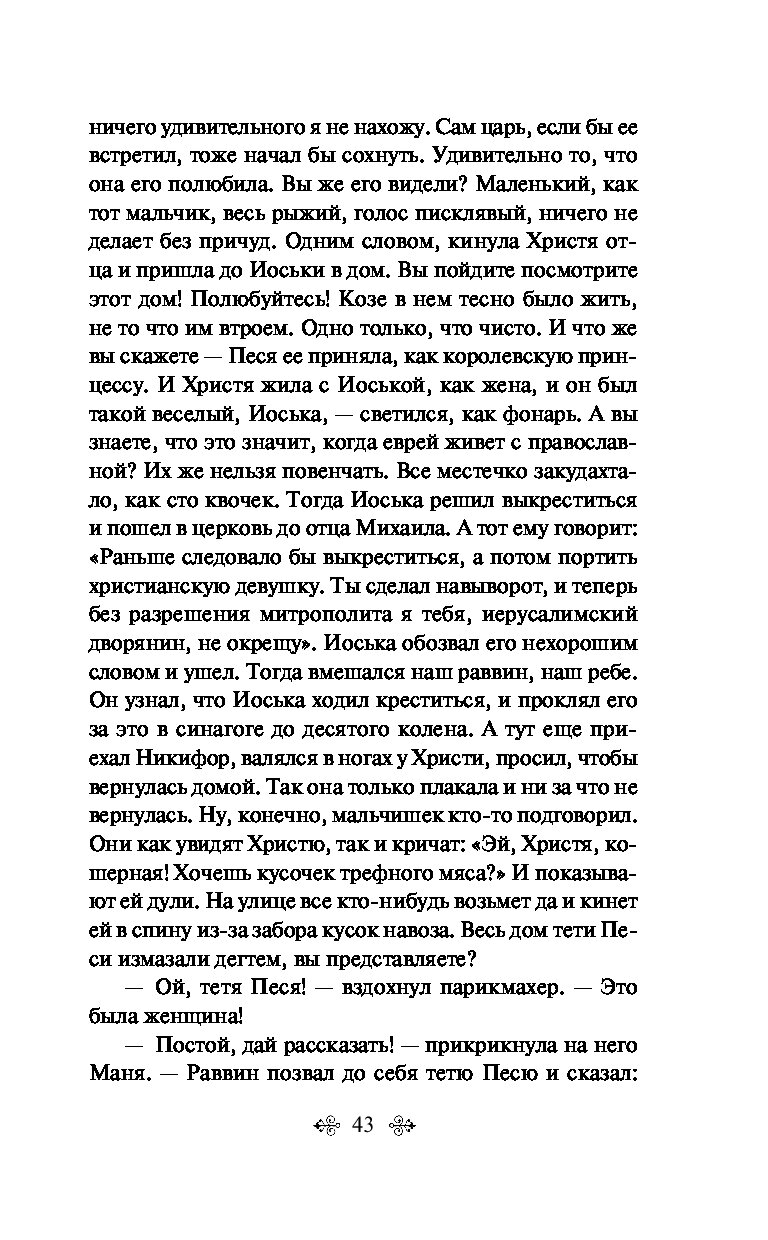 ничего удивительного я не нахожу. Сам царь, если бы ее встретил, тоже начал бы сохнуть. Удивительно то, что она его полюбила. Вы же его видели? Маленький, как тот мальчик, весь рыжий, голос писклявый, ничего не делает без причуд. Одним словом, кинула Христя отца и пришла до Иоськи в дом. Вы пойдите посмотрите этот дом! Полюбуйтесь! Козе в нем тесно было жить, не то что им втроем. Одно только, что чисто. И что же вы скажете — Песя ее приняла, как королевскую принцессу. И Христя жила с Иоськой, как жена, и он был такой веселый, Иоська, — светился, как фонарь. А вы знаете, что это значит, когда еврей живет с православной? Их же нельзя повенчать. Все местечко закудахтало, как сто квочек. Тогда Иоська решил выкреститься и пошел в церковь до отца Михаила. А тот ему говорит: «Раньше следовало бы выкреститься, а потом портить христианскую девушку. Ты сделал навыворот, и теперь без разрешения митрополита я тебя, иерусалимский дворянин, не окрещу». Иоська обозвал его нехорошим словом и ушел. Тогда вмешался наш раввин, наш ребе. Он узнал, что Иоська ходил креститься, и проклял его за это в синагоге до десятого колена. А тут еще приехал Никифор, валялся в ногах у Христи, просил, чтобы вернулась домой. Так она только плакала и ни за что не вернулась. Ну, конечно, мальчишек кто-то подговорил. Они как увидят Христю, так и кричат: «Эй, Христя, кошерная! Хочешь кусочек трефного мяса?» И показывают ей дули. На улице все кто-нибудь возьмет да и кинет ей в спину из-за забора кусок навоза. Весь дом тети Песи измазали дегтем, вы представляете?

— Ой, тетя Песя! — вздохнул парикмахер. — Это была женщина!

— Постой, дай рассказать! — прикрикнула на него Маня. — Раввин позвал до себя тетю Песю и сказал:

43